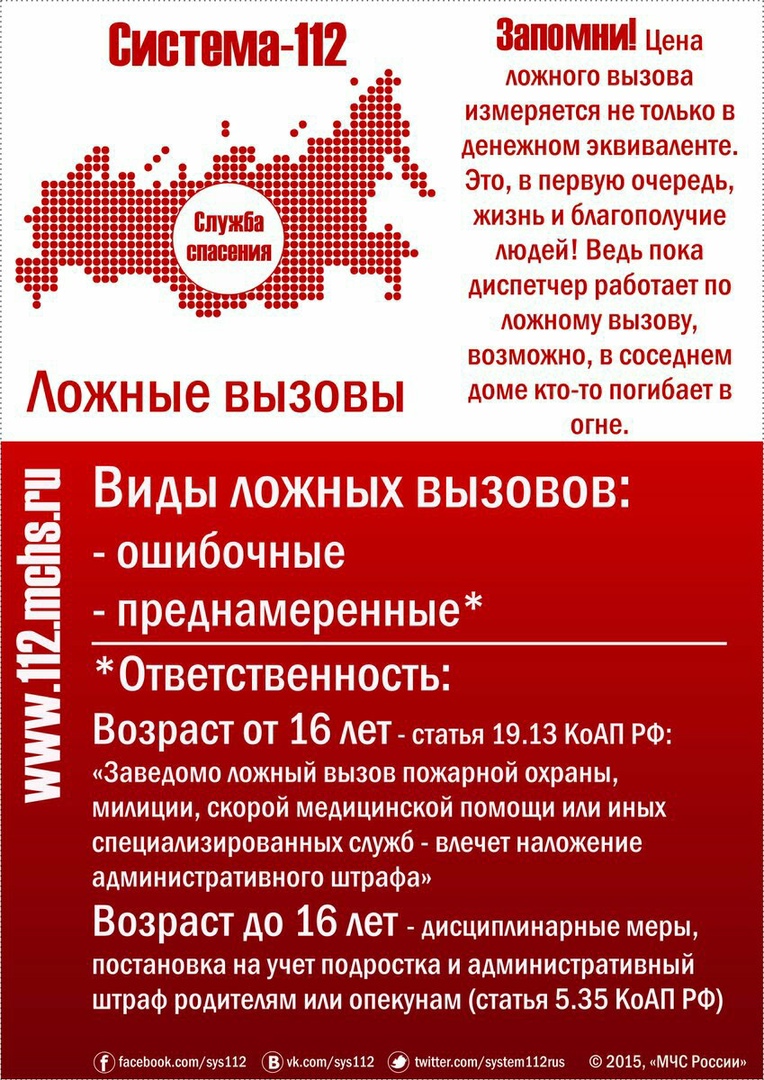 Система-112

Служба спасения

Ложные вызовы

Запомни! Цена ложного вызова измеряется не только в денежном эквиваленте. Это, в первую очередь, жизнь и благополучие людей! Ведь пока диспетчер работает по ложному вызову, возможно, в соседнем доме кто-то погибает в огне.

www.112.mchs.ru

Виды ложных вызовов:
- ошибочные
- преднамеренные*

*Ответственность:

Возраст от 16 лет - статья 19.13 КоАП РФ: «Заведомо ложный вызов пожарной охраны, милиции, скорой медицинской помощи или иных специализированных служб - влечет наложение административного штрафа»

Возраст до 16 лет - дисциплинарные меры, постановка на учет подростка и административный штраф родителям или опекунам (статья 5.35 КоАП РФ)

facebook.com/sys112 vk.com/sys112 twitter.com/system112rus © 2015, «МЧС России»